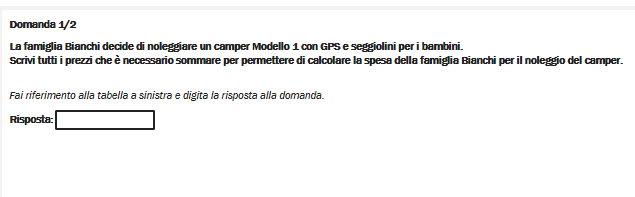 Domanda 1/2

La famiglia Bianchi decide di noleggiare un camper Modello 1 con GPS e seggiolini per i bambini.
Scrivi tutti i prezzi che è necessario sommare per permettere di calcolare la spesa della famiglia Bianchi per il noleggio del camper.

Fai riferimento alla tabella a sinistra e digita la risposta alla domanda.

Risposta: